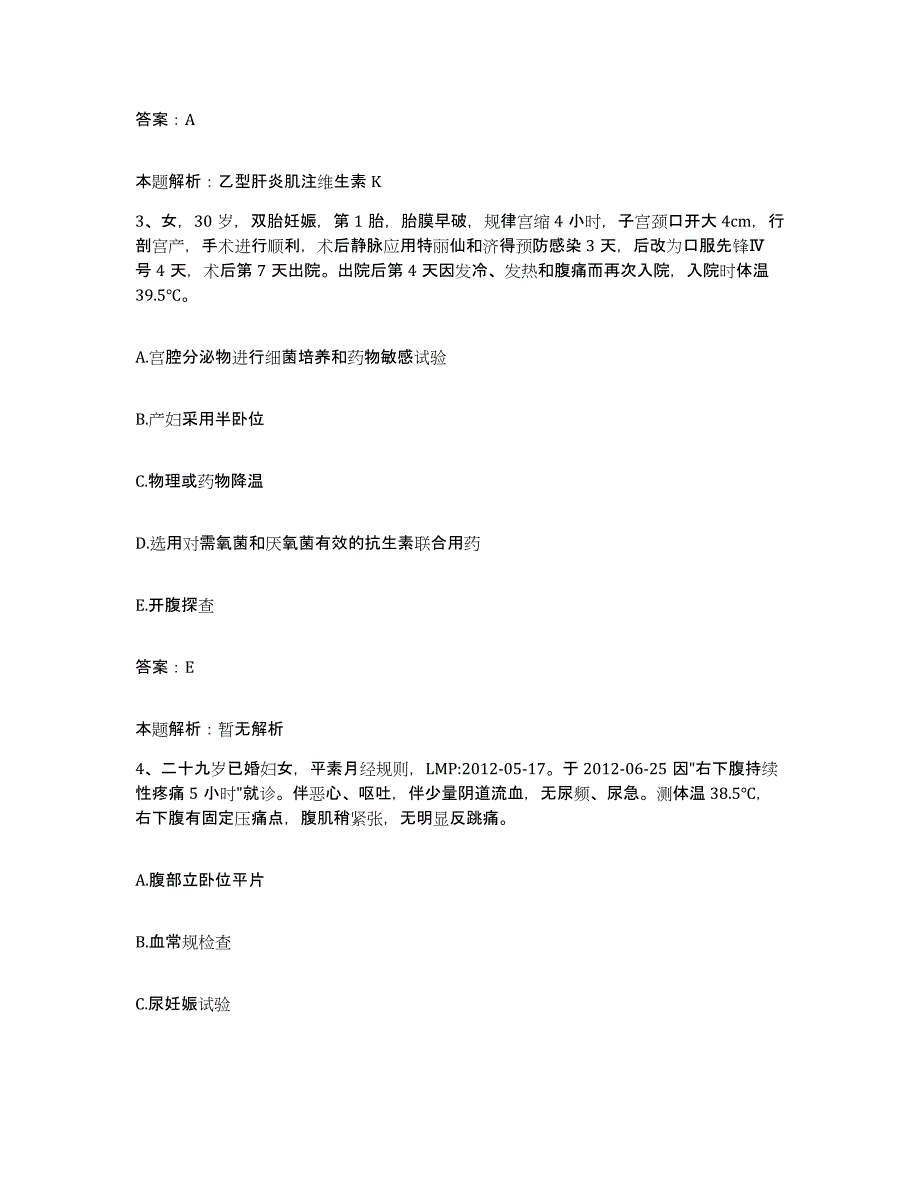 答案：A

本题解析：乙型肝炎肌注维生素 K

3、女，30 岁，双胎妊娠，第 1 胎，胎膜早破，规律宫缩 4 小时，子宫颈口开大 4cm，行剖宫产，手术进行顺利，术后静脉应用特丽仙和济得预防感染 3 天，后改为口服先锋Ⅳ号 4 天，术后第 7 天出院。出院后第 4 天因发冷、发热和腹痛而再次入院，入院时体温 39.5℃。

A.宫腔分泌物进行细菌培养和药物敏感试验

B.产妇采用半卧位

C.物理或药物降温

D.选用对需氧菌和厌氧菌有效的抗生素联合用药

E.开腹探查

答案：E

本题解析：暂无解析

4、二十九岁已婚妇女，平素月经规则，LMP:2012-05-17。于 2012-06-25 因"右下腹持续性疼痛 5 小时"就诊。伴恶心、呕吐，伴少量阴道流血，无尿频、尿急。测体温 38.5℃，右下腹有固定压痛点，腹肌稍紧张，无明显反跳痛。

A.腹部立卧位平片

B.血常规检查

C.尿妊娠试验